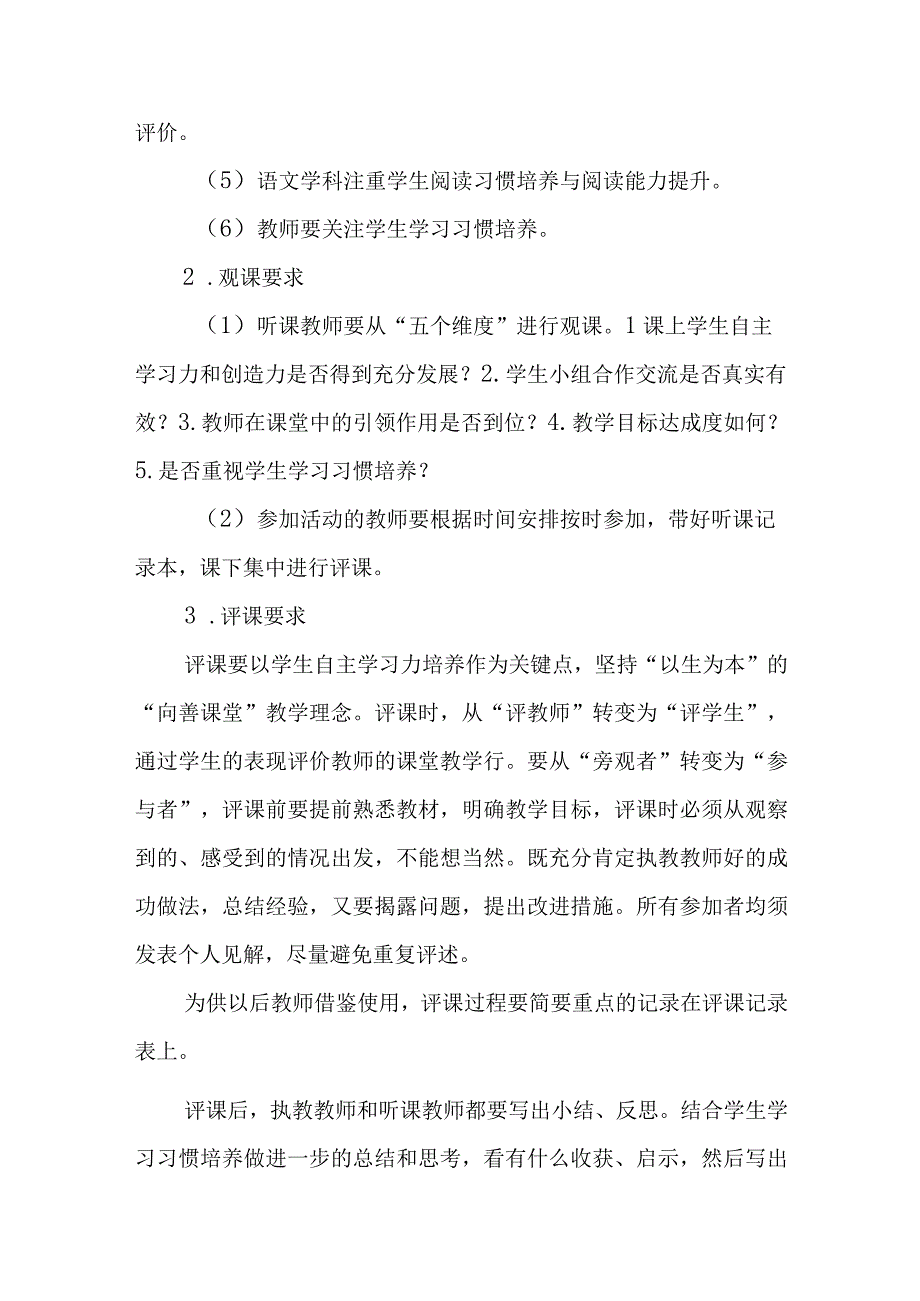 评价。

（5）语文学科注重学生阅读习惯培养与阅读能力提升。

（6）教师要关注学生学习习惯培养。

2．观课要求

（1）听课教师要从“五个维度”进行观课。1课上学生自主学习力和创造力是否得到充分发展？2.学生小组合作交流是否真实有效？3.教师在课堂中的引领作用是否到位？4.教学目标达成度如何？5.是否重视学生学习习惯培养？

（2）参加活动的教师要根据时间安排按时参加，带好听课记录本，课下集中进行评课。

3．评课要求

评课要以学生自主学习力培养作为关键点，坚持“以生为本”的“向善课堂”教学理念。评课时，从“评教师”转变为“评学生”，通过学生的表现评价教师的课堂教学行。要从“旁观者”转变为“参与者”，评课前要提前熟悉教材，明确教学目标，评课时必须从观察到的、感受到的情况出发，不能想当然。既充分肯定执教教师好的成功做法，总结经验，又要揭露问题，提出改进措施。所有参加者均须发表个人见解，尽量避免重复评述。

为供以后教师借鉴使用，评课过程要简要重点的记录在评课记录表上。

评课后，执教教师和听课教师都要写出小结、反思。结合学生学习习惯培养做进一步的总结和思考，看有什么收获、启示，然后写出